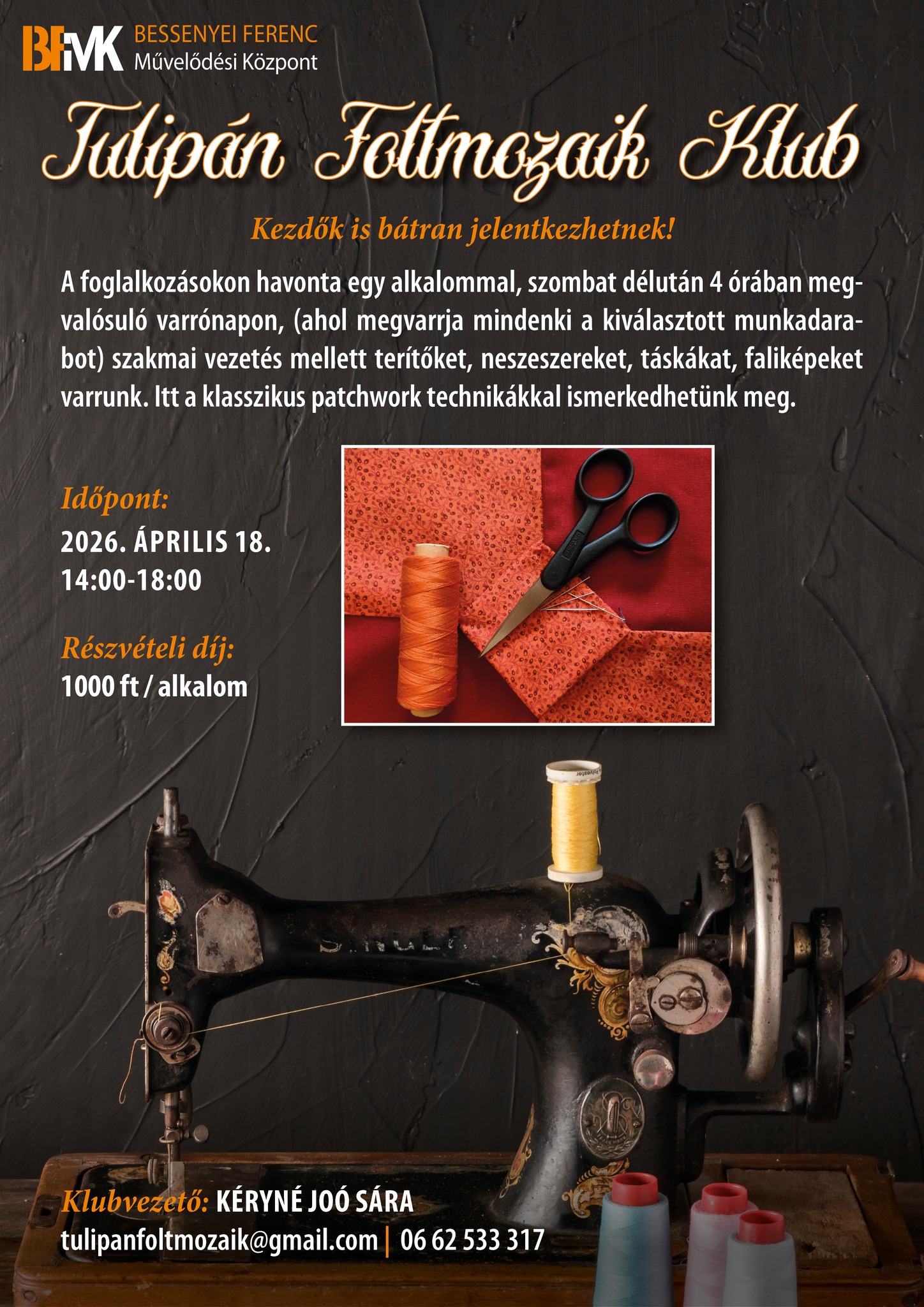 BFMK BESSENYEI FERENC
Művelődési Központ

Tulipán Foltmozaik Klub

Kezdők is bátran jelentkezhetnek!

A foglalkozásokon havonta egy alkalommal, szombat délután 4 órában megvalósuló varrónapon, (ahol megvarrja mindenki a kiválasztott munkadarabot) szakmai vezetés mellett terítőket, neszeszereket, táskákat, faliképeket varrunk. Itt a klasszikus patchwork technikákkal ismerkedhetünk meg.

Időpont:
2026. ÁPRILIS 18.
14:00-18:00

Részvételi díj:
1000 ft / alkalom

Klubvezető: KÉRYNÉ JOÓ SÁRA
tulipanfoltmozaik@gmail.com | 06 62 533 317